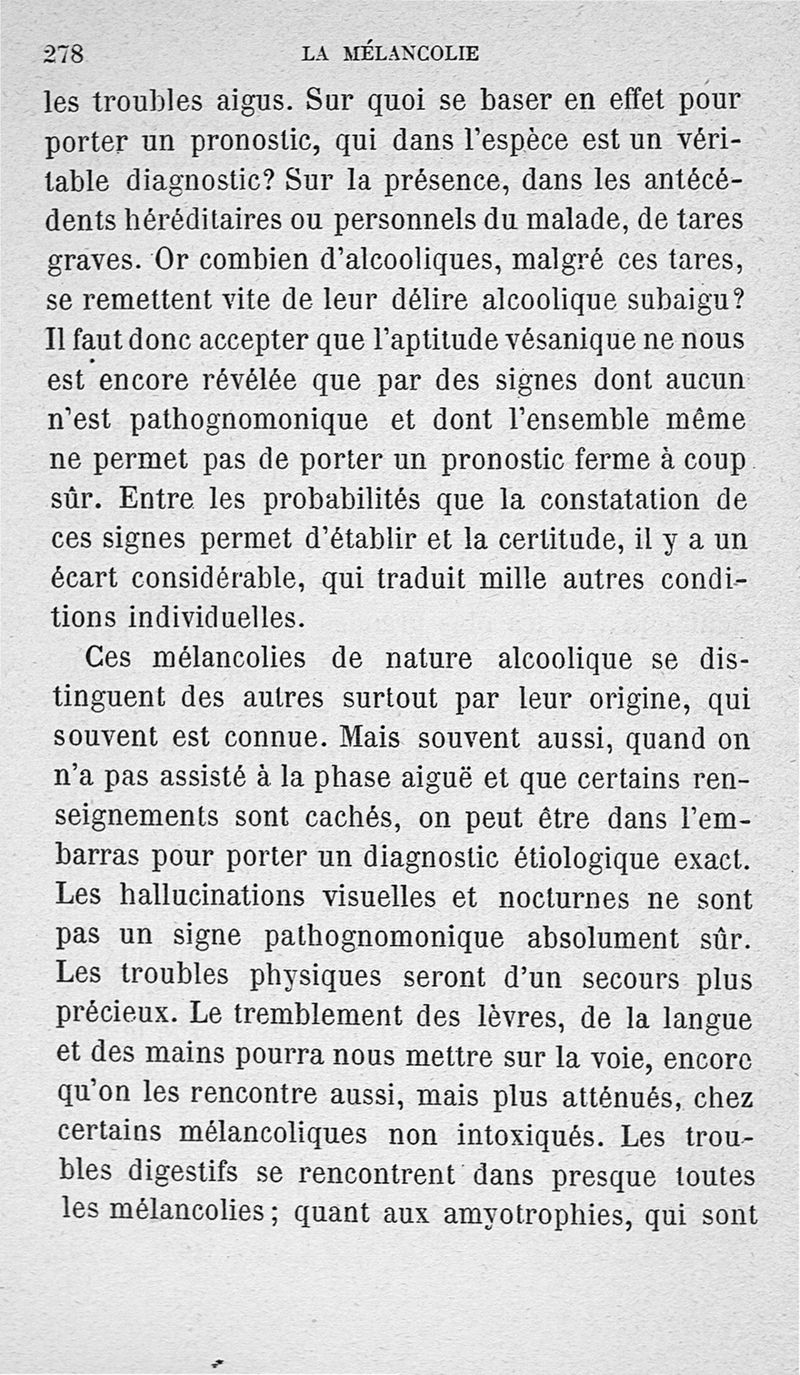 278 LA MÉLANCOLIE

les troubles aigus. Sur quoi se baser en effet pour porter un pronostic, qui dans l'espèce est un véritable diagnostic? Sur la présence, dans les antécédents héréditaires ou personnels du malade, de tares graves. Or combien d'alcooliques, malgré ces tares, se remettent vite de leur délire alcoolique subaigu? Il faut donc accepter que l'aptitude vésanique ne nous est encore révélée que par des signes dont aucun n'est pathognomonique et dont l'ensemble même ne permet pas de porter un pronostic ferme à coup sûr. Entre les probabilités que la constatation de ces signes permet d'établir et la certitude, il y a un écart considérable, qui traduit mille autres conditions individuelles.

Ces mélancolies de nature alcoolique se distinguent des autres surtout par leur origine, qui souvent est connue. Mais souvent aussi, quand on n'a pas assisté à la phase aiguë et que certains renseignements sont cachés, on peut être dans l'embarras pour porter un diagnostic étiologique exact. Les hallucinations visuelles et nocturnes ne sont pas un signe pathognomonique absolument sûr. Les troubles physiques seront d'un secours plus précieux. Le tremblement des lèvres, de la langue et des mains pourra nous mettre sur la voie, encore qu'on les rencontre aussi, mais plus atténués, chez certains mélancoliques non intoxiqués. Les troubles digestifs se rencontrent dans presque toutes les mélancolies; quant aux amyotrophies, qui sont